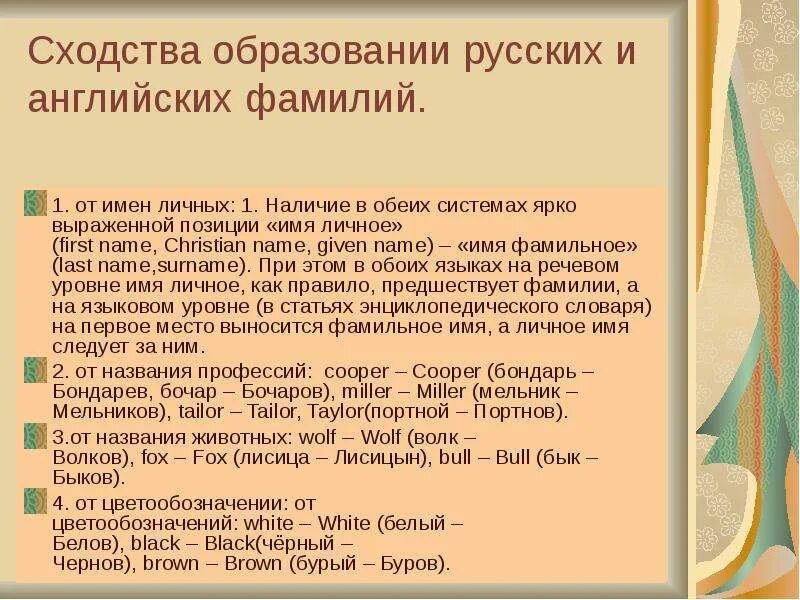 Сходства образовании русских и английских фамилий.

1. от имен личных: 1. Наличие в обеих системах ярко выраженной позиции «имя личное» (first name, Christian name, given name) – «имя фамильное» (last name,surname). При этом в обоих языках на речевом уровне имя личное, как правило, предшествует фамилии, а на языковом уровне (в статьях энциклопедического словаря) на первое место выносится фамильное имя, а личное имя следует за ним.

2. от названия профессий: cooper – Cooper (бондарь – Бондарев, бочар – Бочаров), miller – Miller (мельник – Мельников), tailor – Tailor, Taylor(портной – Портнов).

3.от названия животных: wolf – Wolf (волк – Волков), fox – Fox (лисица – Лисицын), bull – Bull (бык – Быков).

4. от цветообозначении: от цветообозначений: white – White (белый – Белов), black – Black(чёрный – Чернов), brown – Brown (бурый – Буров).